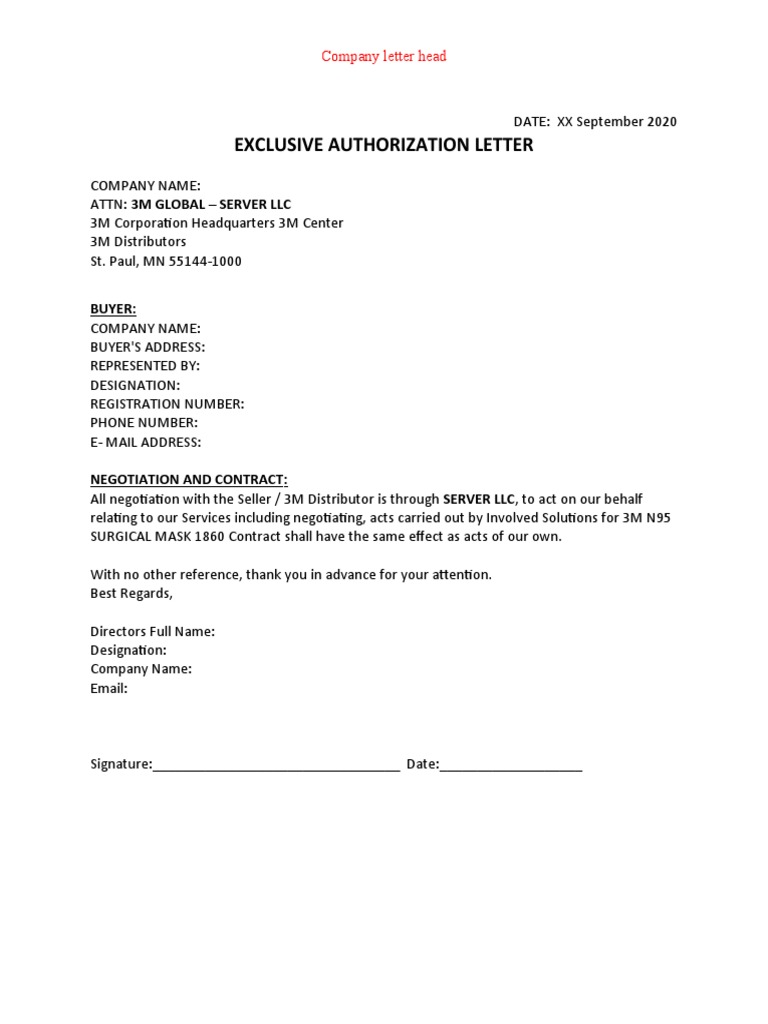 Company letter head

DATE: XX September 2020

EXCLUSIVE AUTHORIZATION LETTER

COMPANY NAME:
ATTN: 3M GLOBAL – SERVER LLC
3M Corporation Headquarters 3M Center
3M Distributors
St. Paul, MN 55144-1000

BUYER:
COMPANY NAME:
BUYER'S ADDRESS:
REPRESENTED BY:
DESIGNATION:
REGISTRATION NUMBER:
PHONE NUMBER:
E- MAIL ADDRESS:

NEGOTIATION AND CONTRACT:
All negotiation with the Seller / 3M Distributor is through SERVER LLC, to act on our behalf relating to our Services including negotiating, acts carried out by Involved Solutions for 3M N95 SURGICAL MASK 1860 Contract shall have the same effect as acts of our own.

With no other reference, thank you in advance for your attention.
Best Regards,

Directors Full Name:
Designation:
Company Name:
Email:

Signature:________________________________ Date:__________________